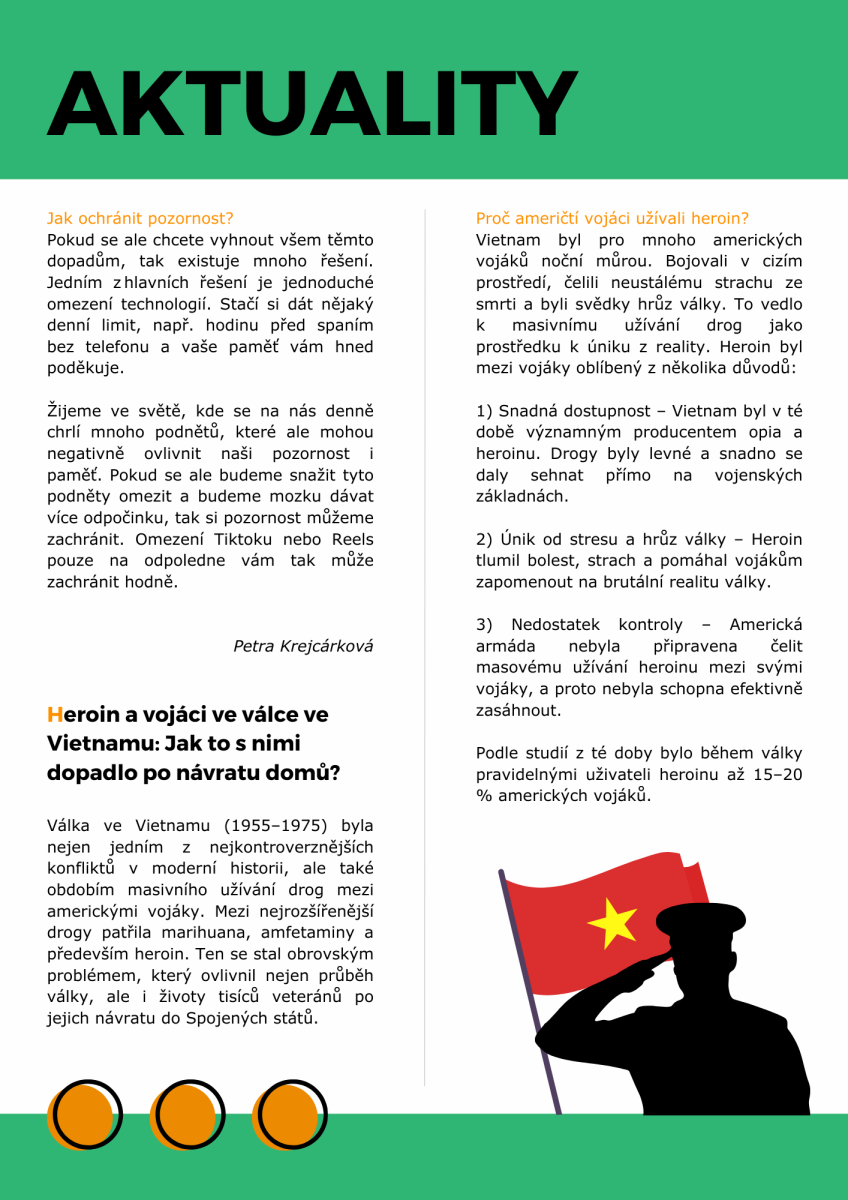 AKTUALITY

Jak ochránit pozornost?
Pokud se ale chcete vyhnout všem těmto dopadům, tak existuje mnoho řešení. Jedním z hlavních řešení je jednoduché omezení technologií. Stačí si dát nějaký denní limit, např. hodinu před spaním bez telefonu a vaše paměť vám hned poděkuje.

Žijeme ve světě, kde se na nás denně chrlí mnoho podnětů, které ale mohou negativně ovlivnit naši pozornost i paměť. Pokud se ale budeme snažit tyto podněty omezit a budeme mozku dávat více odpočinku, tak si pozornost můžeme zachránit. Omezení Tiktoku nebo Reels pouze na odpoledne vám tak může zachránit hodně.

Petra Krejcárková

Heroin a vojáci ve válce ve Vietnamu: Jak to s nimi dopadlo po návratu domů?

Válka ve Vietnamu (1955–1975) byla nejen jedním z nejkontroverznějších konfliktů v moderní historii, ale také obdobím masivního užívání drog mezi americkými vojáky. Mezi nejrozšířenější drogy patřila marihuana, amfetaminy a především heroin. Ten se stal obrovským problémem, který ovlivnil nejen průběh války, ale i životy tisíců veteránů po jejich návratu do Spojených států.

Proč američtí vojáci užívali heroin?
Vietnam byl pro mnoho amerických vojáků noční můrou. Bojovali v cizím prostředí, čelili neustálému strachu ze smrti a byli svědky hrůz války. To vedlo k masivnímu užívání drog jako prostředku k úniku z reality. Heroin byl mezi vojáky oblíbený z několika důvodů:

1) Snadná dostupnost – Vietnam byl v té době významným producentem opia a heroinu. Drogy byly levné a snadno se daly sehnat přímo na vojenských základnách.

2) Únik od stresu a hrůz války – Heroin tlumil bolest, strach a pomáhal vojákům zapomenout na brutální realitu války.

3) Nedostatek kontroly – Americká armáda nebyla připravena čelit masovému užívání heroinu mezi svými vojáky, a proto nebyla schopna efektivně zasáhnout.

Podle studií z té doby bylo během války pravidelnými uživateli heroinu až 15–20 % amerických vojáků.